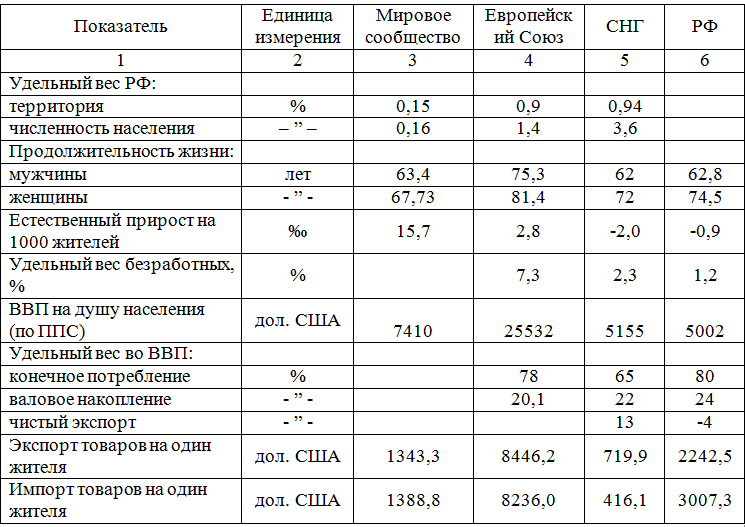 | Показатель | Единица измерения | Мировое сообщество | Европейский Союз | СНГ | РФ |
|---|---|---|---|---|---|
| 1 | 2 | 3 | 4 | 5 | 6 |
| Удельный вес РФ: | | | | | |
| территория | % | 0,15 | 0,9 | 0,94 | |
| численность населения | – ” – | 0,16 | 1,4 | 3,6 | |
| Продолжительность жизни: | | | | | |
| мужчины | лет | 63,4 | 75,3 | 62 | 62,8 |
| женщины | - ” - | 67,73 | 81,4 | 72 | 74,5 |
| Естественный прирост на 1000 жителей | ‰ | 15,7 | 2,8 | -2,0 | -0,9 |
| Удельный вес безработных, % | % | | 7,3 | 2,3 | 1,2 |
| ВВП на душу населения (по ППС) | дол. США | 7410 | 25532 | 5155 | 5002 |
| Удельный вес во ВВП: | | | | | |
| конечное потребление | % | | 78 | 65 | 80 |
| валовое накопление | - ” - | | 20,1 | 22 | 24 |
| чистый экспорт | - ” - | | | 13 | -4 |
| Экспорт товаров на один жителя | дол. США | 1343,3 | 8446,2 | 719,9 | 2242,5 |
| Импорт товаров на один жителя | дол. США | 1388,8 | 8236,0 | 416,1 | 3007,3 |